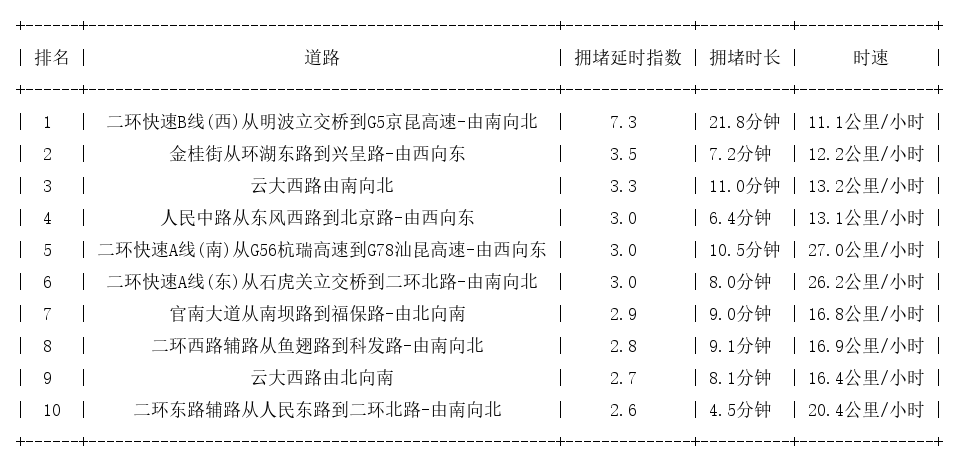 | 排名 | 道路 | 拥堵延时指数 | 拥堵时长 | 时速 |
|---|---|---|---|---|
| 1 | 二环快速B线(西)从明波立交桥到G5京昆高速-由南向北 | 7.3 | 21.8分钟 | 11.1公里/小时 |
| 2 | 金桂街从环湖东路到兴呈路-由西向东 | 3.5 | 7.2分钟 | 12.2公里/小时 |
| 3 | 云大西路由南向北 | 3.3 | 11.0分钟 | 13.2公里/小时 |
| 4 | 人民中路从东风西路到北京路-由西向东 | 3.0 | 6.4分钟 | 13.1公里/小时 |
| 5 | 二环快速A线(南)从G56杭瑞高速到G78汕昆高速-由西向东 | 3.0 | 10.5分钟 | 27.0公里/小时 |
| 6 | 二环快速A线(东)从石虎关立交桥到二环北路-由南向北 | 3.0 | 8.0分钟 | 26.2公里/小时 |
| 7 | 官南大道从南坝路到福保路-由北向南 | 2.9 | 9.0分钟 | 16.8公里/小时 |
| 8 | 二环西路辅路从鱼翅路到科发路-由南向北 | 2.8 | 9.1分钟 | 16.9公里/小时 |
| 9 | 云大西路由北向南 | 2.7 | 8.1分钟 | 16.4公里/小时 |
| 10 | 二环东路辅路从人民东路到二环北路-由南向北 | 2.6 | 4.5分钟 | 20.4公里/小时 |